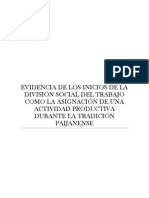 PDF

EVIDENCIA DE LOS INICIOS DE LA DIVISIÓN SOCIAL DEL TRABAJO COMO LA ASIGNACIÓN DE UNA ACTIVIDAD PRODUCTIVA DURANTE LA TRADICIÓN PAIJANENSE